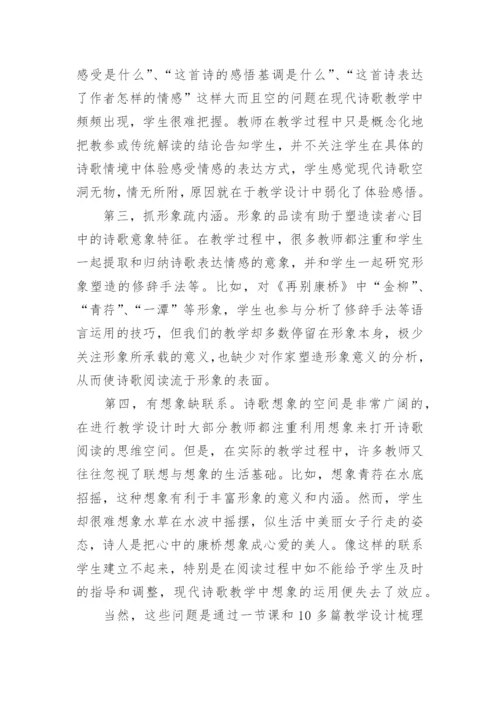 感受是什么”、“这首诗的感悟基调是什么”、“这首诗表达了作者怎样的情感”这样大而且空的问题在现代诗歌教学中频频出现，学生很难把握。教师在教学过程中只是概念化地把教参或传统解读的结论告知学生，并不关注学生在具体的诗歌情境中体验感受情感的表达方式，学生感觉现代诗歌空洞无物，情无所附，原因就在于教学设计中弱化了体验感悟。

第三，抓形象疏内涵。形象的品读有助于塑造读者心目中的诗歌意象特征。在教学过程中，很多教师都注重和学生一起提取和归纳诗歌表达情感的意象，并和学生一起研究形象塑造的修辞手法等。比如，对《再别康桥》中“金柳”、“青荇”、“一潭”等形象，学生也参与分析了修辞手法等语言运用的技巧，但我们的教学却多数停留在形象本身，极少关注形象所承载的意义，也缺少对作家塑造形象意义的分析，从而使诗歌阅读流于形象的表面。

第四，有想象缺联系。诗歌想象的空间是非常广阔的，在进行教学设计时大部分教师都注重利用想象来打开诗歌阅读的思维空间。但是，在实际的教学过程中，许多教师又往往忽视了联想与想象的生活基础。比如，想象青荇在水底招摇，这种想象有利于丰富形象的意义和内涵。然而，学生却很难想象水草在水波中摇摆，似生活中美丽女子行走的姿态，诗人是把心中的康桥想象成心爱的美人。像这样的联系学生建立不起来，特别是在阅读过程中如不能给予学生及时的指导和调整，现代诗歌教学中想象的运用便失去了效应。

当然，这些问题是通过一节课和 10 多篇教学设计梳理